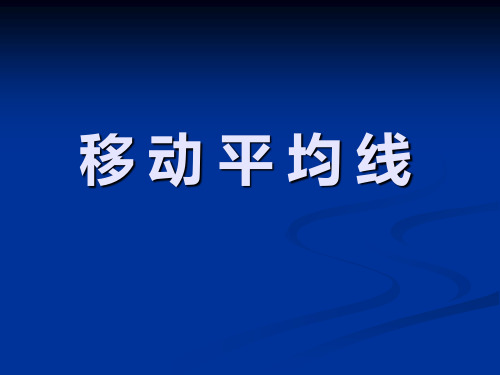 移动平均线